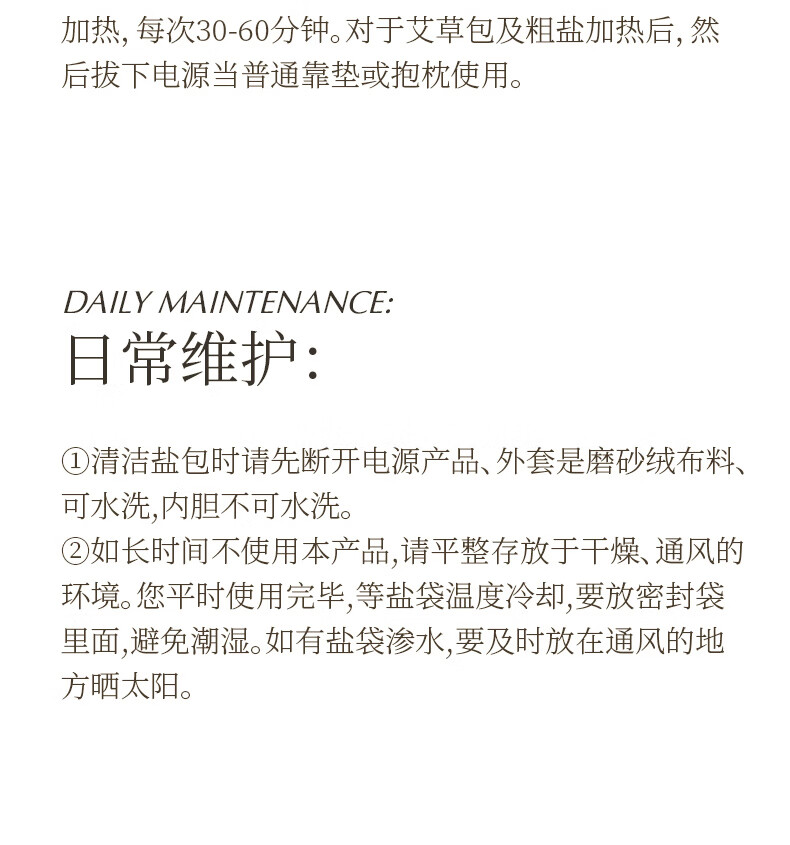 加热, 每次30-60分钟。对于艾草包及粗盐加热后, 然后拔下电源当普通靠垫或抱枕使用。

DAILY MAINTENANCE:
日常维护:

①清洁盐包时请先断开电源产品、外套是磨砂绒布料、可水洗,内胆不可水洗。
②如长时间不使用本产品,请平整存放于干燥、通风的环境。您平时使用完毕,等盐袋温度冷却,要放密封袋里面,避免潮湿。如有盐袋渗水,要及时放在通风的地方晒太阳。